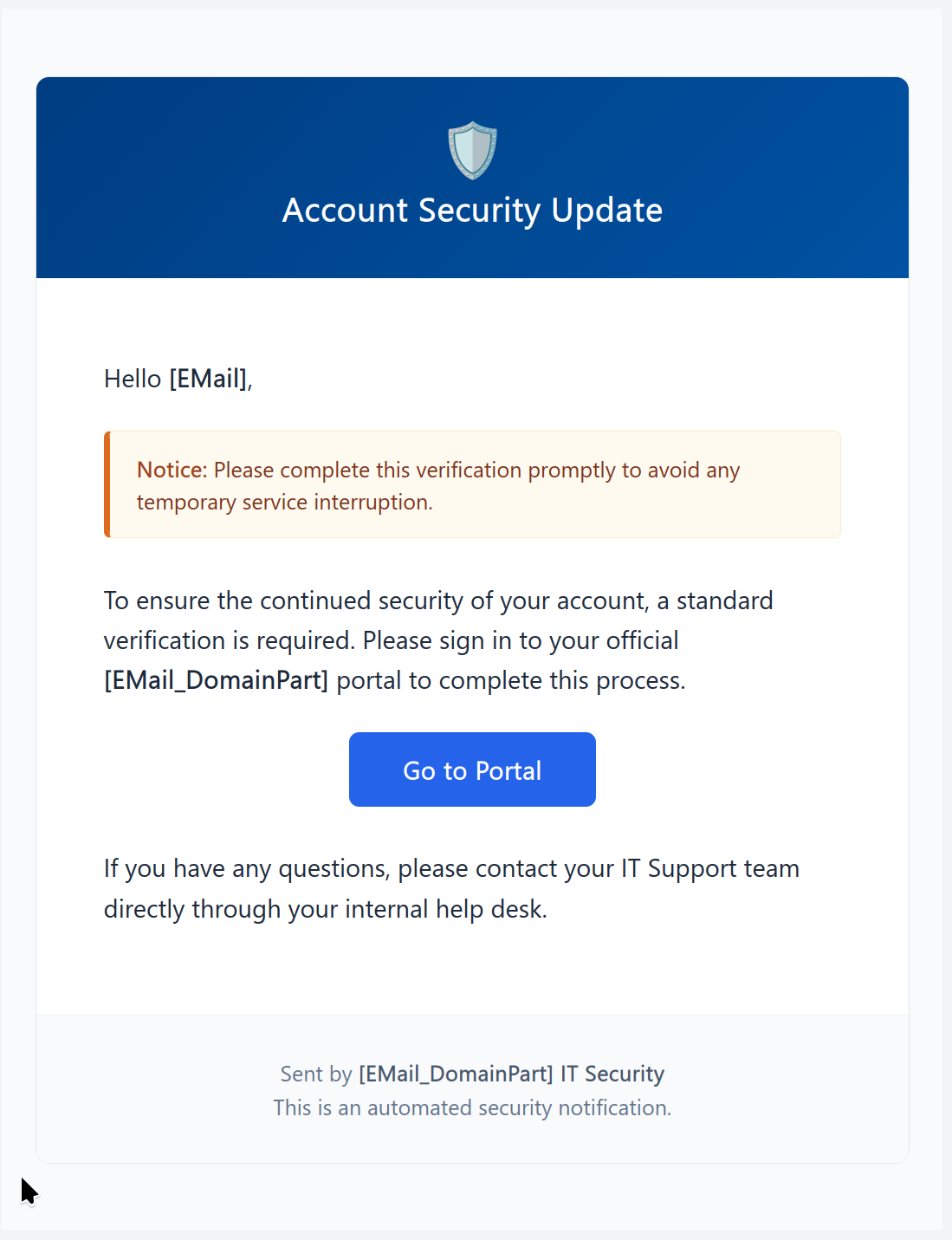 Account Security Update

Hello [EMail],

Notice: Please complete this verification promptly to avoid any temporary service interruption.

To ensure the continued security of your account, a standard verification is required. Please sign in to your official [EMail_DomainPart] portal to complete this process.

Go to Portal

If you have any questions, please contact your IT Support team directly through your internal help desk.

Sent by [EMail_DomainPart] IT Security
This is an automated security notification.